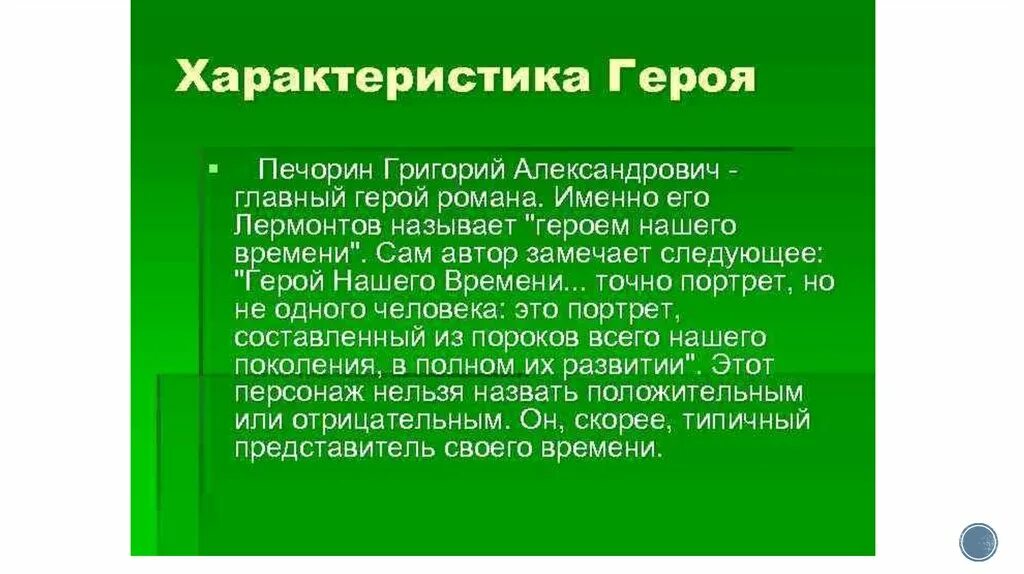 Характеристика Героя

Печорин Григорий Александрович - главный герой романа. Именно его Лермонтов называет "героем нашего времени". Сам автор замечает следующее: "Герой Нашего Времени... точно портрет, но не одного человека: это портрет, составленный из пороков всего нашего поколения, в полном их развитии". Этот персонаж нельзя назвать положительным или отрицательным. Он, скорее, типичный представитель своего времени.